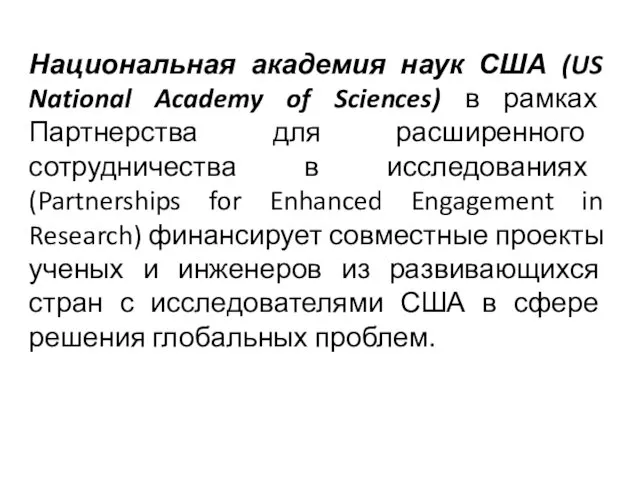 Национальная академия наук США (US National Academy of Sciences) в рамках Партнерства для расширенного сотрудничества в исследованиях (Partnerships for Enhanced Engagement in Research) финансирует совместные проекты ученых и инженеров из развивающихся стран с исследователями США в сфере решения глобальных проблем.